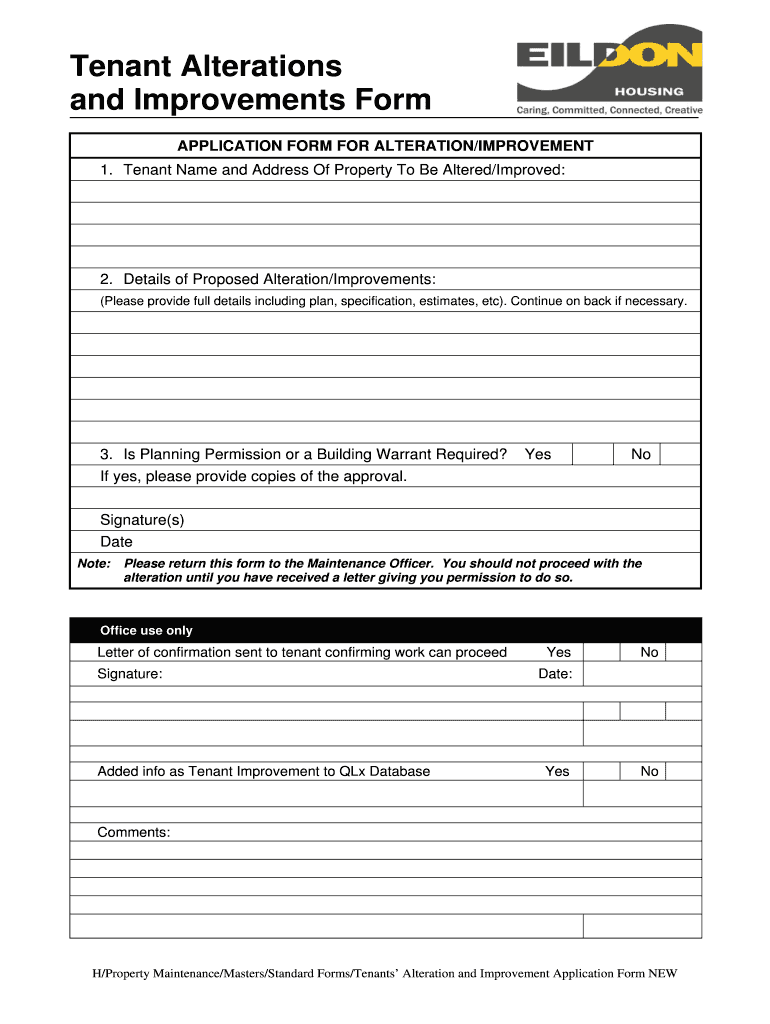 Tenant Alterations and Improvements Form

EILDON HOUSING
Caring, Committed, Connected, Creative

APPLICATION FORM FOR ALTERATION/IMPROVEMENT

1. Tenant Name and Address Of Property To Be Altered/Improved:

2. Details of Proposed Alteration/Improvements:
(Please provide full details including plan, specification, estimates, etc). Continue on back if necessary.

3. Is Planning Permission or a Building Warrant Required? Yes No
If yes, please provide copies of the approval.

Signature(s)
Date

Note: Please return this form to the Maintenance Officer. You should not proceed with the alteration until you have received a letter giving you permission to do so.

Office use only
Letter of confirmation sent to tenant confirming work can proceed Yes No
Signature: Date:

Added info as Tenant Improvement to QLx Database Yes No

Comments:

H/Property Maintenance/Masters/Standard Forms/Tenants' Alteration and Improvement Application Form NEW